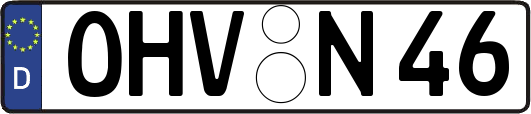 D OHV N 46